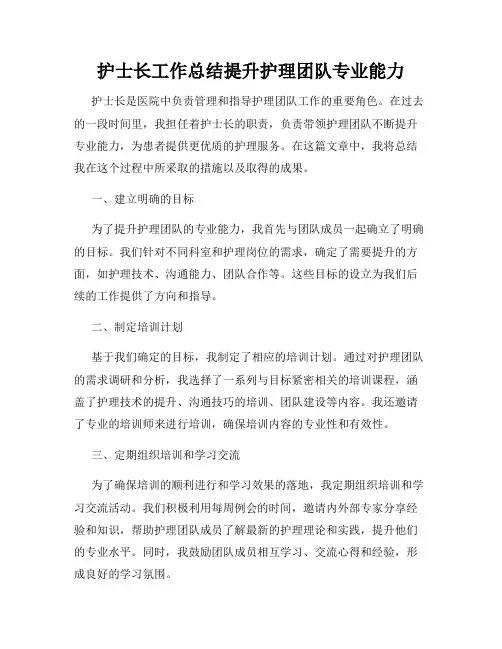 护士长工作总结提升护理团队专业能力

护士长是医院中负责管理和指导护理团队工作的重要角色。在过去的一段时间里，我担任着护士长的职责，负责带领护理团队不断提升专业能力，为患者提供更优质的护理服务。在这篇文章中，我将总结我在这个过程中所采取的措施以及取得的成果。

一、建立明确的目标

为了提升护理团队的专业能力，我首先与团队成员一起确立了明确的目标。我们针对不同科室和护理岗位的需求，确定了需要提升的方面，如护理技术、沟通能力、团队合作等。这些目标的设立为我们后续的工作提供了方向和指导。

二、制定培训计划

基于我们确定的目标，我制定了相应的培训计划。通过对护理团队的需求调研和分析，我选择了一系列与目标紧密相关的培训课程，涵盖了护理技术的提升、沟通技巧的培训、团队建设等内容。我还邀请了专业的培训师来进行培训，确保培训内容的专业性和有效性。

三、定期组织培训和学习交流

为了确保培训的顺利进行和学习效果的落地，我定期组织培训和学习交流活动。我们积极利用每周例会的时间，邀请内外部专家分享经验和知识，帮助护理团队成员了解最新的护理理论和实践，提升他们的专业水平。同时，我鼓励团队成员相互学习、交流心得和经验，形成良好的学习氛围。